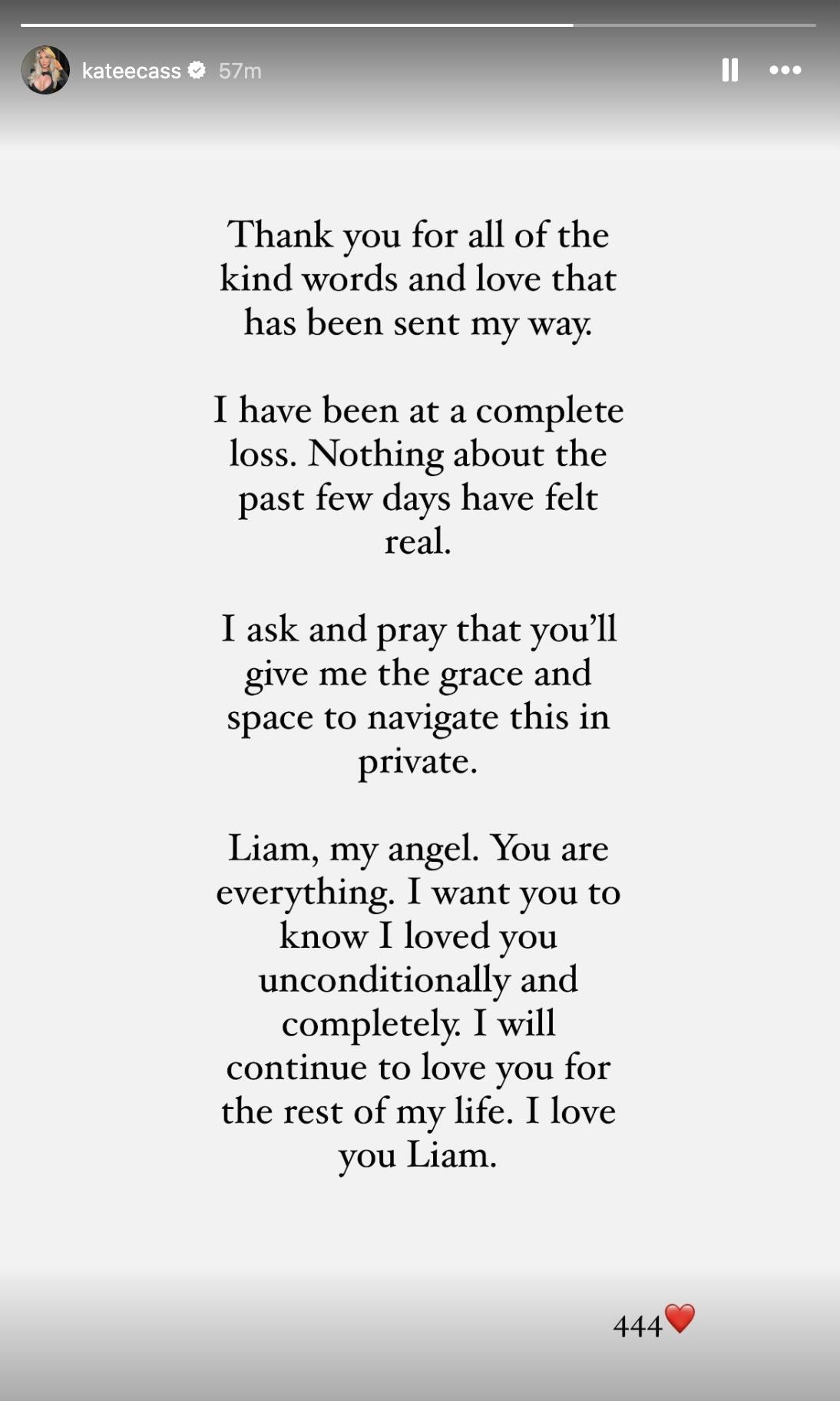 kateecass 57m

Thank you for all of the kind words and love that has been sent my way.

I have been at a complete loss. Nothing about the past few days have felt real.

I ask and pray that you'll give me the grace and space to navigate this in private.

Liam, my angel. You are everything. I want you to know I loved you unconditionally and completely. I will continue to love you for the rest of my life. I love you Liam.

444❤️